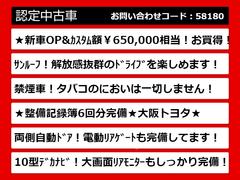 認定中古車 お問い合わせコード：58180

★新車OP&ｶｽﾀﾑ額￥650,000相当！お買得！

ｻﾝﾙｰﾌ！解放感抜群のﾄﾞﾗｲﾌﾞを楽しめます！

禁煙車！タバコのにおいは一切しません！

★整備記録簿6回分完備★大阪トヨタ★

両側自動ﾄﾞｱ！電動ﾘｱｹﾞｰﾄも完備してます！

10型ﾃﾞｶﾅﾋﾞ！大画面ﾘｱﾓﾆﾀｰもしっかり完備！